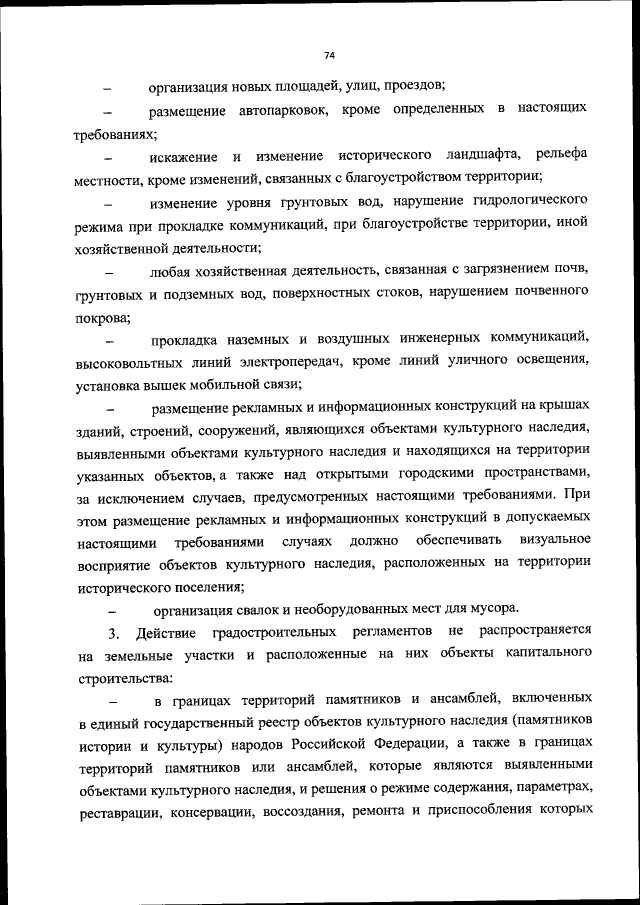 74

– организация новых площадей, улиц, проездов;

– размещение автопарковок, кроме определенных в настоящих требованиях;

– искажение и изменение исторического ландшафта, рельефа местности, кроме изменений, связанных с благоустройством территории;

– изменение уровня грунтовых вод, нарушение гидрологического режима при прокладке коммуникаций, при благоустройстве территории, иной хозяйственной деятельности;

– любая хозяйственная деятельность, связанная с загрязнением почв, грунтовых и подземных вод, поверхностных стоков, нарушением почвенного покрова;

– прокладка наземных и воздушных инженерных коммуникаций, высоковольтных линий электропередач, кроме линий уличного освещения, установка вышек мобильной связи;

– размещение рекламных и информационных конструкций на крышах зданий, строений, сооружений, являющихся объектами культурного наследия, выявленными объектами культурного наследия и находящихся на территории указанных объектов, а также над открытыми городскими пространствами, за исключением случаев, предусмотренных настоящими требованиями. При этом размещение рекламных и информационных конструкций в допускаемых настоящими требованиями случаях должно обеспечивать визуальное восприятие объектов культурного наследия, расположенных на территории исторического поселения;

– организация свалок и необорудованных мест для мусора.

3. Действие градостроительных регламентов не распространяется на земельные участки и расположенные на них объекты капитального строительства:

– в границах территорий памятников и ансамблей, включенных в единый государственный реестр объектов культурного наследия (памятников истории и культуры) народов Российской Федерации, а также в границах территорий памятников или ансамблей, которые являются выявленными объектами культурного наследия, и решения о режиме содержания, параметрах, реставрации, консервации, воссоздания, ремонта и приспособления которых